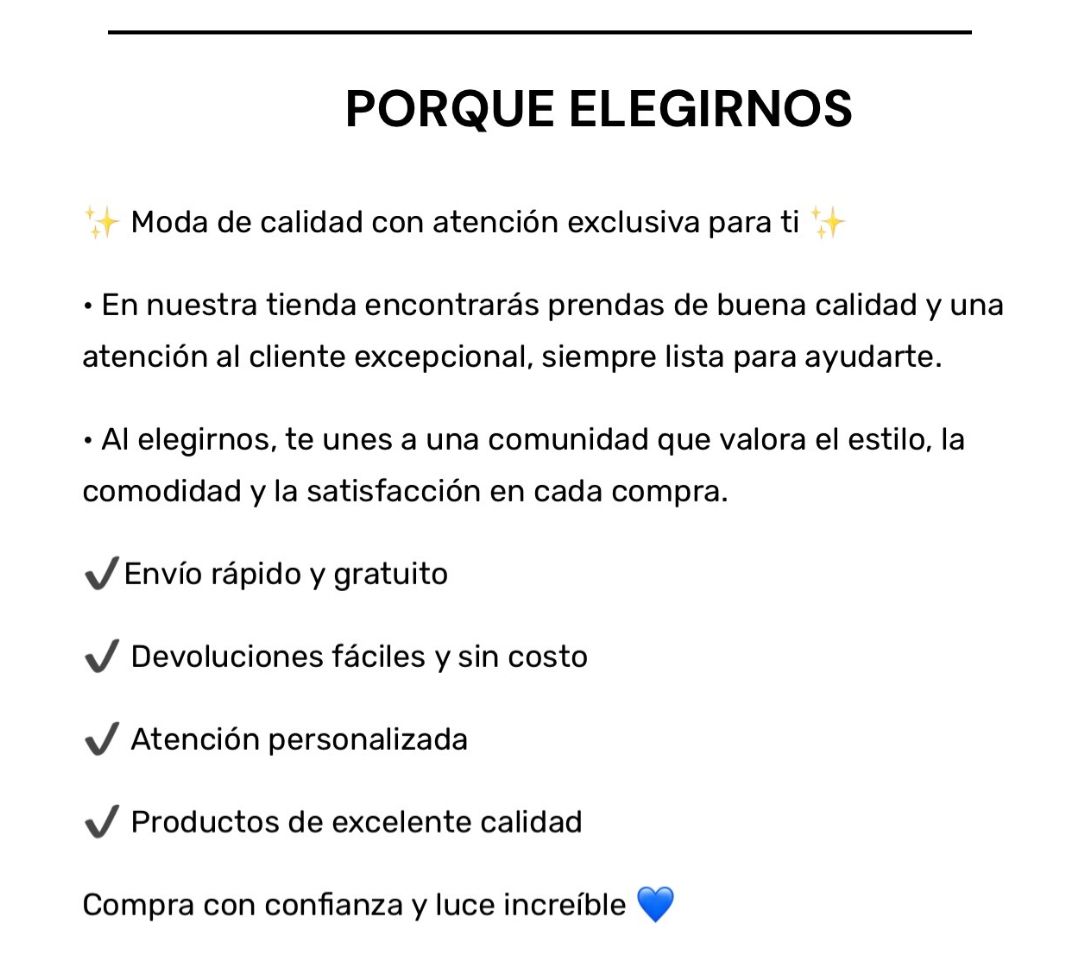 PORQUE ELEGIRNOS

✨ Moda de calidad con atención exclusiva para ti ✨

• En nuestra tienda encontrarás prendas de buena calidad y una atención al cliente excepcional, siempre lista para ayudarte.

• Al elegirnos, te unes a una comunidad que valora el estilo, la comodidad y la satisfacción en cada compra.

✔️Envío rápido y gratuito

✔️ Devoluciones fáciles y sin costo

✔️ Atención personalizada

✔️ Productos de excelente calidad

Compra con confianza y luce increíble 💙